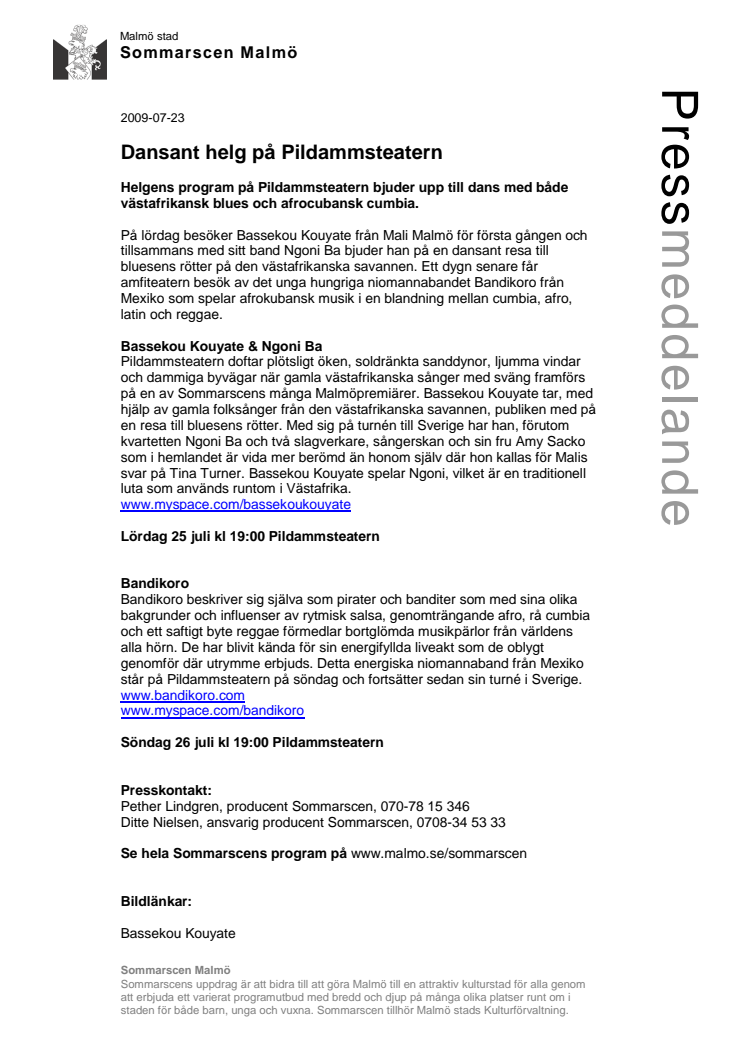 Malmö stad
Sommarscen Malmö

Pressmeddelande

2009-07-23

Dansant helg på Pildammsteatern

Helgens program på Pildammsteatern bjuder upp till dans med både västafrikansk blues och afrocubansk cumbia.

På lördag besöker Bassekou Kouyate från Mali Malmö för första gången och tillsammans med sitt band Ngoni Ba bjuder han på en dansant resa till bluesens rötter på den västafrikanska savannen. Ett dygn senare får amfiteatern besök av det unga hungriga niomannabandet Bandikoro från Mexiko som spelar afrokubansk musik i en blandning mellan cumbia, afro, latin och reggae.

Bassekou Kouyate & Ngoni Ba
Pildammsteatern doftar plötsligt öken, soldränkta sanddynor, ljumma vindar och dammiga byvägar när gamla västafrikanska sånger med sväng framförs på en av Sommarscens många Malmöpremiärer. Bassekou Kouyate tar, med hjälp av gamla folksånger från den västafrikanska savannen, publiken med på en resa till bluesens rötter. Med sig på turnén till Sverige har han, förutom kvartetten Ngoni Ba och två slagverkare, sångerskan och sin fru Amy Sacko som i hemlandet är vida mer berömd än honom själv där hon kallas för Malis svar på Tina Turner. Bassekou Kouyate spelar Ngoni, vilket är en traditionell luta som används runtom i Västafrika.
www.myspace.com/bassekoukouyate

Lördag 25 juli kl 19:00 Pildammsteatern

Bandikoro
Bandikoro beskriver sig själva som pirater och banditer som med sina olika bakgrunder och influenser av rytmisk salsa, genomträngande afro, rå cumbia och ett saftigt byte reggae förmedlar bortglömda musikpärlor från världens alla hörn. De har blivit kända för sin energifyllda liveakt som de oblygt genomför där utrymme erbjuds. Detta energiska niomannaband från Mexiko står på Pildammsteatern på söndag och fortsätter sedan sin turné i Sverige.
www.bandikoro.com
www.myspace.com/bandikoro

Söndag 26 juli kl 19:00 Pildammsteatern

Presskontakt:
Pether Lindgren, producent Sommarscen, 070-78 15 346
Ditte Nielsen, ansvarig producent Sommarscen, 0708-34 53 33

Se hela Sommarscens program på www.malmo.se/sommarscen

Bildlänkar:

Bassekou Kouyate

Sommarscen Malmö
Sommarscens uppdrag är att bidra till att göra Malmö till en attraktiv kulturstad för alla genom att erbjuda ett varierat programutbud med bredd och djup på många olika platser runt om i staden för både barn, unga och vuxna. Sommarscen tillhör Malmö stads Kulturförvaltning.